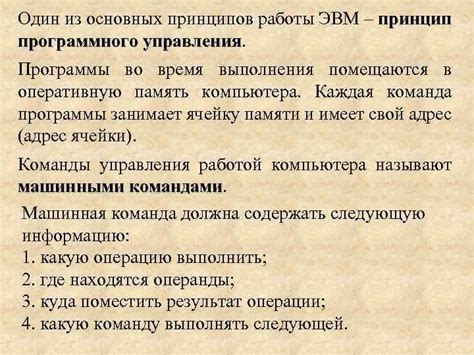 Один из основных принципов работы ЭВМ – принцип программного управления.

Программы во время выполнения помещаются в оперативную память компьютера. Каждая команда программы занимает ячейку памяти и имеет свой адрес (адрес ячейки).

Команды управления работой компьютера называют машинными командами.

Машинная команда должна содержать следующую информацию:
1. какую операцию выполнить;
2. где находятся операнды;
3. куда поместить результат операции;
4. какую команду выполнять следующей.